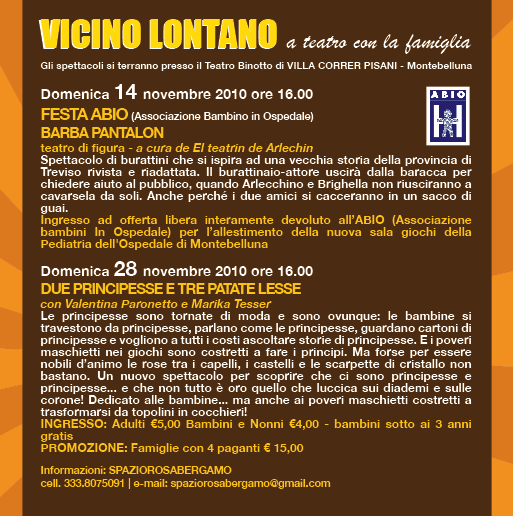 VICINO LONTANO a teatro con la famiglia

Gli spettacoli si terranno presso il Teatro Binotto di VILLA CORRER PISANI - Montebelluna

Domenica 14 novembre 2010 ore 16.00

ABIO

FESTA ABIO (Associazione Bambino in Ospedale)

BARBA PANTALON

teatro di figura - a cura de El teatrin de Arlechin

Spettacolo di burattini che si ispira ad una vecchia storia della provincia di Treviso rivista e riadattata. Il burattinaio-attore uscirà dalla baracca per chiedere aiuto al pubblico, quando Arlecchino e Brighella non riusciranno a cavarsela da soli. Anche perché i due amici si cacceranno in un sacco di guai.

Ingresso ad offerta libera interamente devoluto all'ABIO (Associazione bambini In Ospedale) per l'allestimento della nuova sala giochi della Pediatria dell'Ospedale di Montebelluna

Domenica 28 novembre 2010 ore 16.00

DUE PRINCIPESSE E TRE PATATE LESSE

con Valentina Paronetto e Marika Tesser

Le principesse sono tornate di moda e sono ovunque: le bambine si travestono da principesse, parlano come le principesse, guardano cartoni di principesse e vogliono a tutti i costi ascoltare storie di principesse. E i poveri maschietti nei giochi sono costretti a fare i principi. Ma forse per essere nobili d'animo le rose tra i capelli, i castelli e le scarpette di cristallo non bastano. Un nuovo spettacolo per scoprire che ci sono principesse e principesse... e che non tutto è oro quello che luccica sui diademi e sulle corone! Dedicato alle bambine... ma anche ai poveri maschietti costretti a trasformarsi da topolini in cocchieri!

INGRESSO: Adulti €5,00 Bambini e Nonni €4,00 - bambini sotto ai 3 anni gratis

PROMOZIONE: Famiglie con 4 paganti € 15,00

Informazioni: SPAZIOROSABERGAMO
cell. 333.8075091 | e-mail: spaziorosabergamo@gmail.com